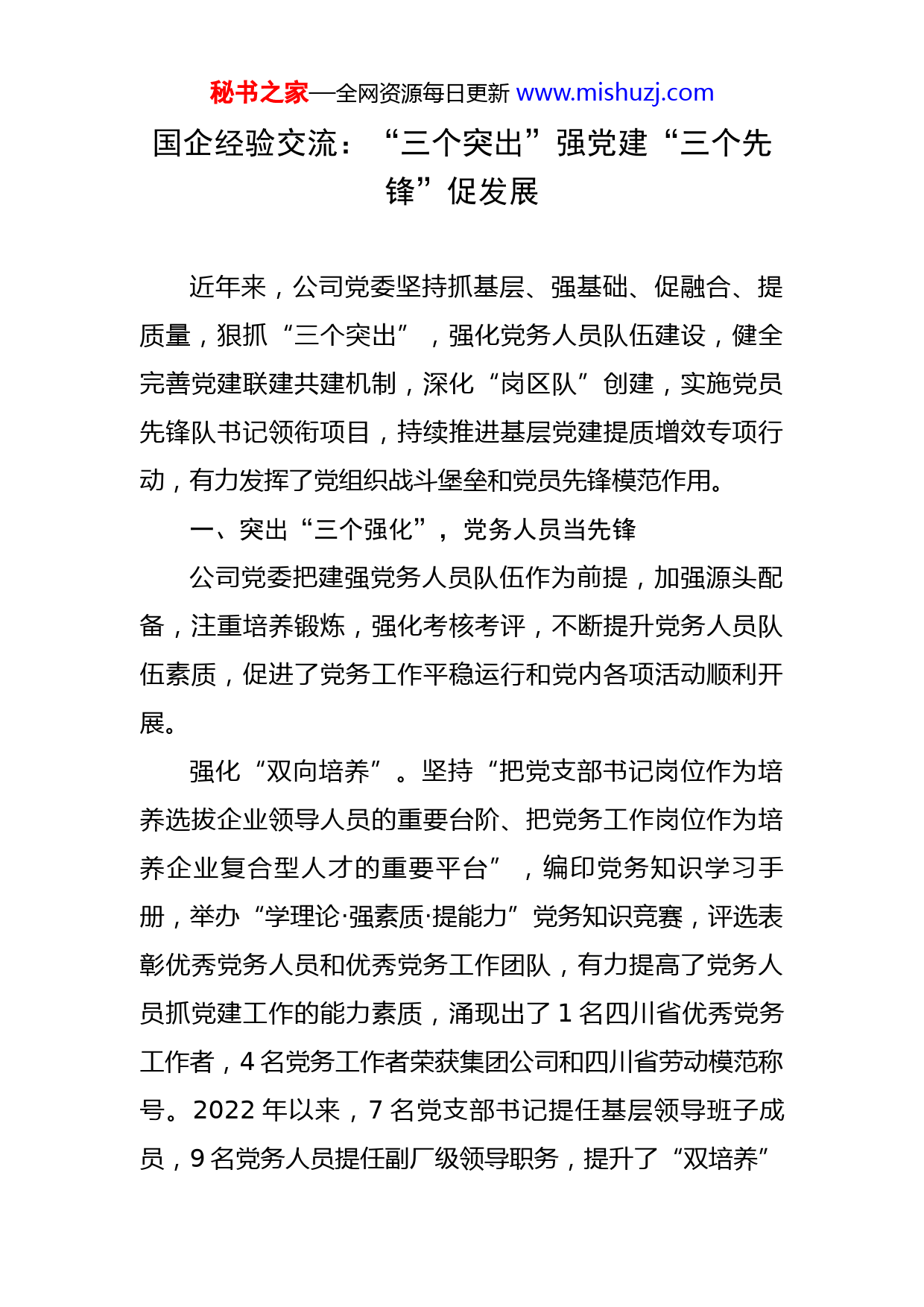 秘书之家—全网资源每日更新 www.mishuzj.com

国企经验交流：“三个突出”强党建“三个先锋”促发展

近年来，公司党委坚持抓基层、强基础、促融合、提质量，狠抓“三个突出”，强化党务人员队伍建设，健全完善党建联建共建机制，深化“岗区队”创建，实施党员先锋队书记领衔项目，持续推进基层党建提质增效专项行动，有力发挥了党组织战斗堡垒和党员先锋模范作用。

一、突出“三个强化”，党务人员当先锋

公司党委把建强党务人员队伍作为前提，加强源头配备，注重培养锻炼，强化考核考评，不断提升党务人员队伍素质，促进了党务工作平稳运行和党内各项活动顺利开展。

强化“双向培养”。坚持“把党支部书记岗位作为培养选拔企业领导人员的重要台阶、把党务工作岗位作为培养企业复合型人才的重要平台”，编印党务知识学习手册，举办“学理论·强素质·提能力”党务知识竞赛，评选表彰优秀党务人员和优秀党务工作团队，有力提高了党务人员抓党建工作的能力素质，涌现出了 1 名四川省优秀党务工作者，4 名党务工作者荣获集团公司和四川省劳动模范称号。2022 年以来，7 名党支部书记提任基层领导班子成员，9 名党务人员提任副厂级领导职务，提升了“双培养”